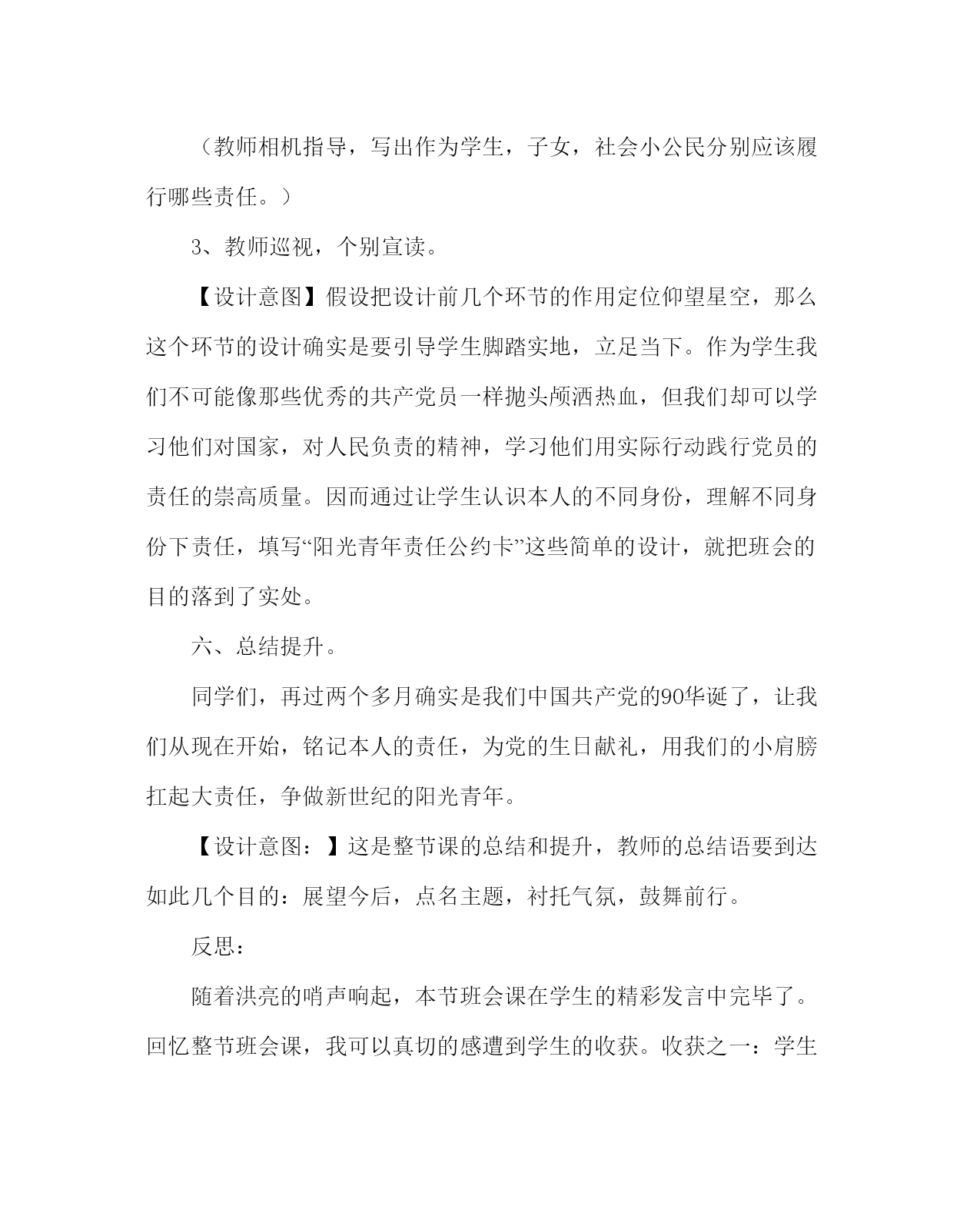 （教师相机指导，写出作为学生，子女，社会小公民分别应该履行哪些责任。）

3、教师巡视，个别宣读。

【设计意图】假设把设计前几个环节的作用定位仰望星空，那么这个环节的设计确实是要引导学生脚踏实地，立足当下。作为学生我们不可能像那些优秀的共产党员一样抛头颅洒热血，但我们却可以学习他们对国家，对人民负责的精神，学习他们用实际行动践行党员的责任的崇高质量。因而通过让学生认识本人的不同身份，理解不同身份下责任，填写“阳光青年责任公约卡”这些简单的设计，就把班会的目的落到了实处。

六、总结提升。

同学们，再过两个多月确实是我们中国共产党的90华诞了，让我们从现在开始，铭记本人的责任，为党的生日献礼，用我们的小肩膀扛起大责任，争做新世纪的阳光青年。

【设计意图：】这是整节课的总结和提升，教师的总结语要到达如此几个目的：展望今后，点名主题，衬托气氛，鼓舞前行。

反思：

随着洪亮的哨声响起，本节班会课在学生的精彩发言中完毕了。回忆整节班会课，我可以真切的感遭到学生的收获。收获之一：学生